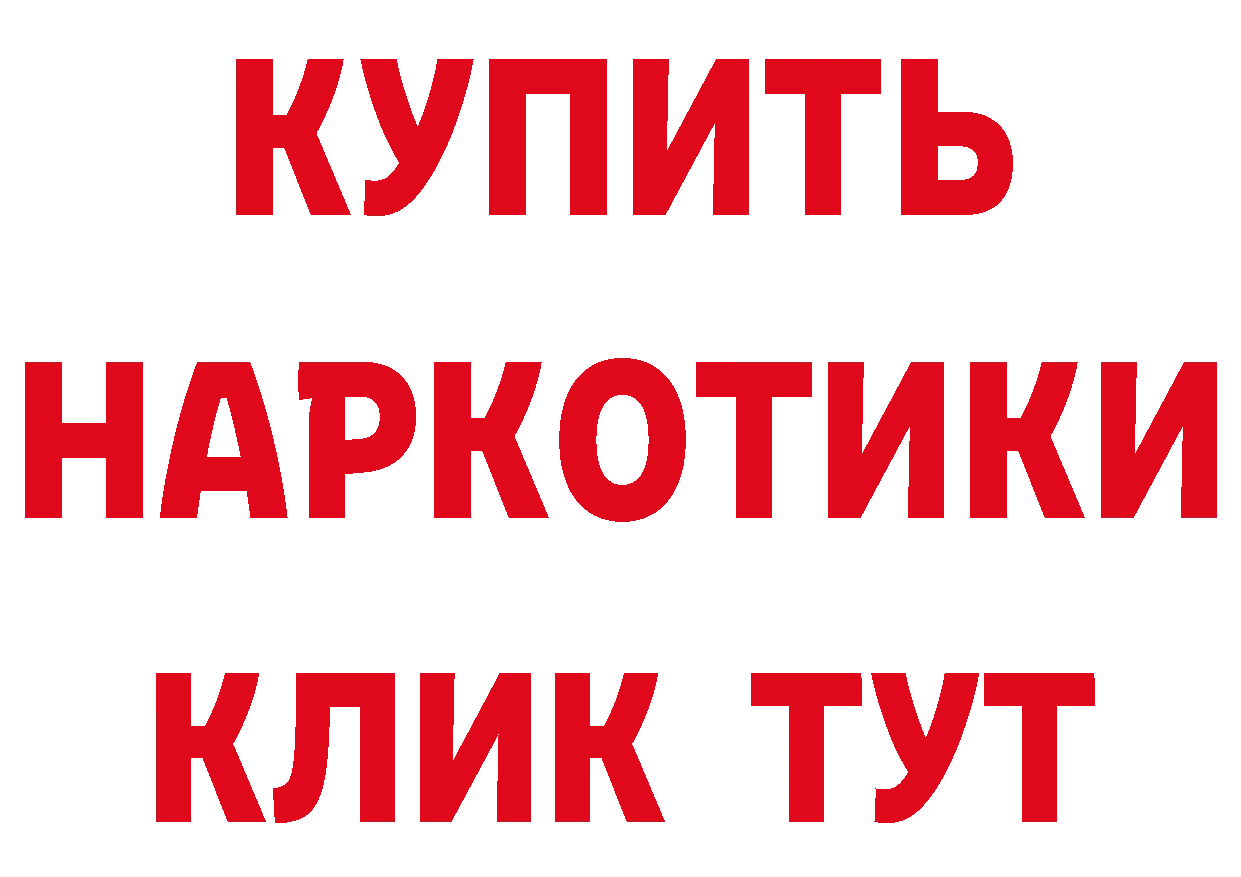 КУПИТЬ
НАРКОТИКИ
КЛИК ТУТ